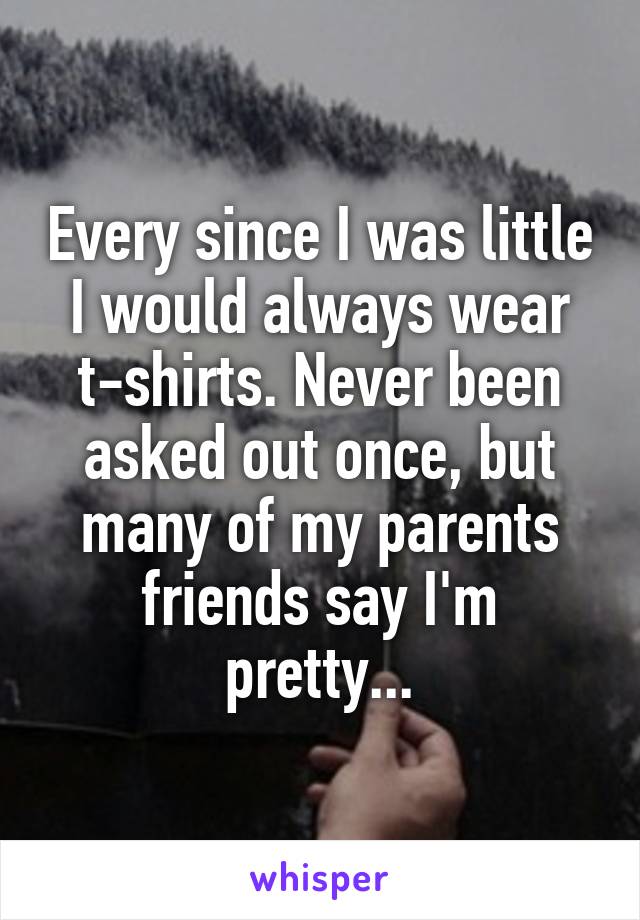 Every since I was little I would always wear t-shirts. Never been asked out once, but many of my parents friends say I'm pretty...

whisper